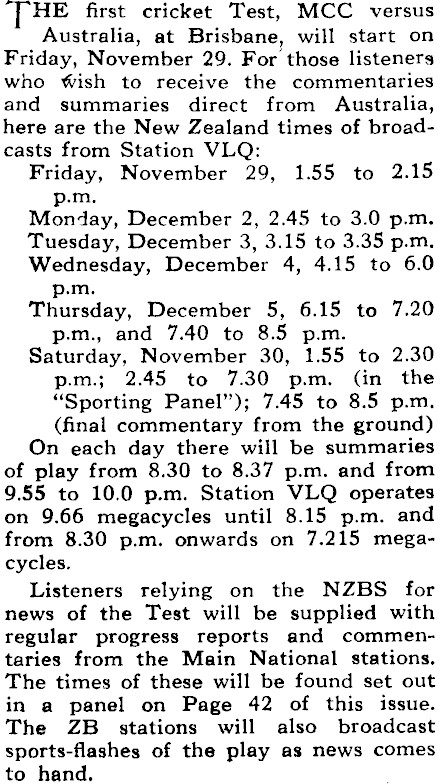 THE first cricket Test, MCC versus Australia, at Brisbane, will start on Friday, November 29. For those listeners who wish to receive the commentaries and summaries direct from Australia, here are the New Zealand times of broadcasts from Station VLQ:

Friday, November 29, 1.55 to 2.15 p.m.

Monday, December 2, 2.45 to 3.0 p.m.

Tuesday, December 3, 3.15 to 3.35 p.m.

Wednesday, December 4, 4.15 to 6.0 p.m.

Thursday, December 5, 6.15 to 7.20 p.m., and 7.40 to 8.5 p.m.

Saturday, November 30, 1.55 to 2.30 p.m.; 2.45 to 7.30 p.m. (in the "Sporting Panel"); 7.45 to 8.5 p.m. (final commentary from the ground)

On each day there will be summaries of play from 8.30 to 8.37 p.m. and from 9.55 to 10.0 p.m. Station VLQ operates on 9.66 megacycles until 8.15 p.m. and from 8.30 p.m. onwards on 7.215 megacycles.

Listeners relying on the NZBS for news of the Test will be supplied with regular progress reports and commentaries from the Main National stations. The times of these will be found set out in a panel on Page 42 of this issue. The ZB stations will also broadcast sports-flashes of the play as news comes to hand.